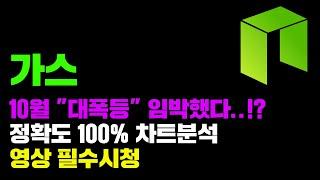 가스

10월 "대폭등" 임박했다..!?

정확도 100% 차트분석

영상 필수시청